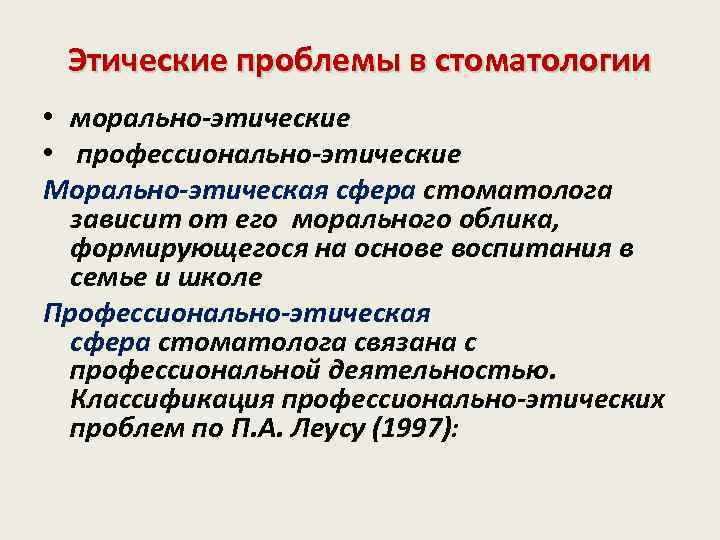 Этические проблемы в стоматологии

• морально-этические
• профессионально-этические

Морально-этическая сфера стоматолога зависит от его морального облика, формирующегося на основе воспитания в семье и школе

Профессионально-этическая сфера стоматолога связана с профессиональной деятельностью. Классификация профессионально-этических проблем по П.А. Леусу (1997):